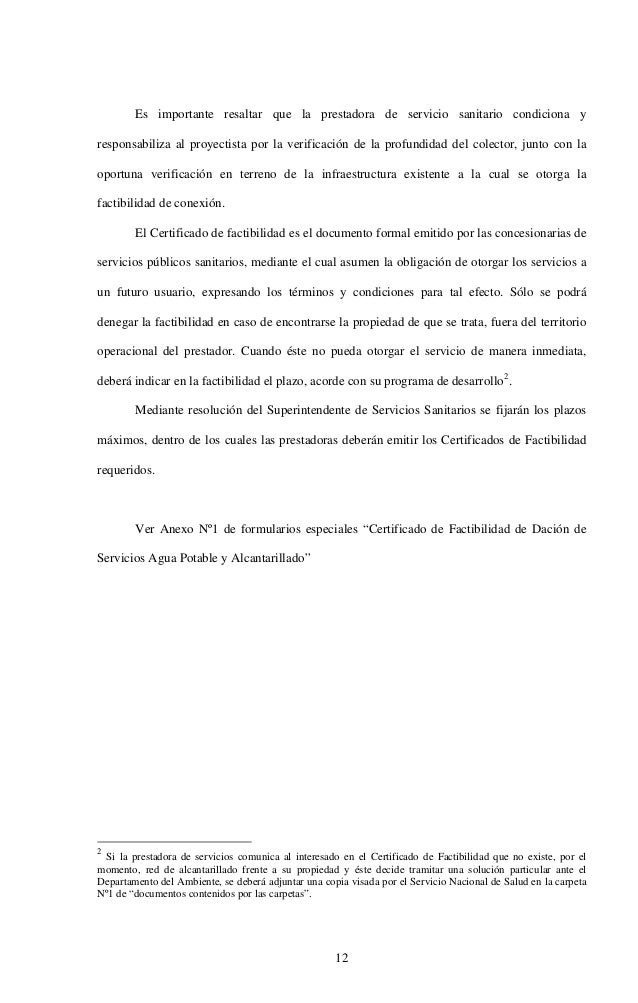 Es importante resaltar que la prestadora de servicio sanitario condiciona y responsabiliza al proyectista por la verificación de la profundidad del colector, junto con la oportuna verificación en terreno de la infraestructura existente a la cual se otorga la factibilidad de conexión.

El Certificado de factibilidad es el documento formal emitido por las concesionarias de servicios públicos sanitarios, mediante el cual asumen la obligación de otorgar los servicios a un futuro usuario, expresando los términos y condiciones para tal efecto. Sólo se podrá denegar la factibilidad en caso de encontrarse la propiedad de que se trata, fuera del territorio operacional del prestador. Cuando éste no pueda otorgar el servicio de manera inmediata, deberá indicar en la factibilidad el plazo, acorde con su programa de desarrollo$^2$.

Mediante resolución del Superintendente de Servicios Sanitarios se fijarán los plazos máximos, dentro de los cuales las prestadoras deberán emitir los Certificados de Factibilidad requeridos.

Ver Anexo Nº1 de formularios especiales “Certificado de Factibilidad de Dación de Servicios Agua Potable y Alcantarillado”

$^2$ Si la prestadora de servicios comunica al interesado en el Certificado de Factibilidad que no existe, por el momento, red de alcantarillado frente a su propiedad y éste decide tramitar una solución particular ante el Departamento del Ambiente, se deberá adjuntar una copia visada por el Servicio Nacional de Salud en la carpeta Nº1 de “documentos contenidos por las carpetas”.

12